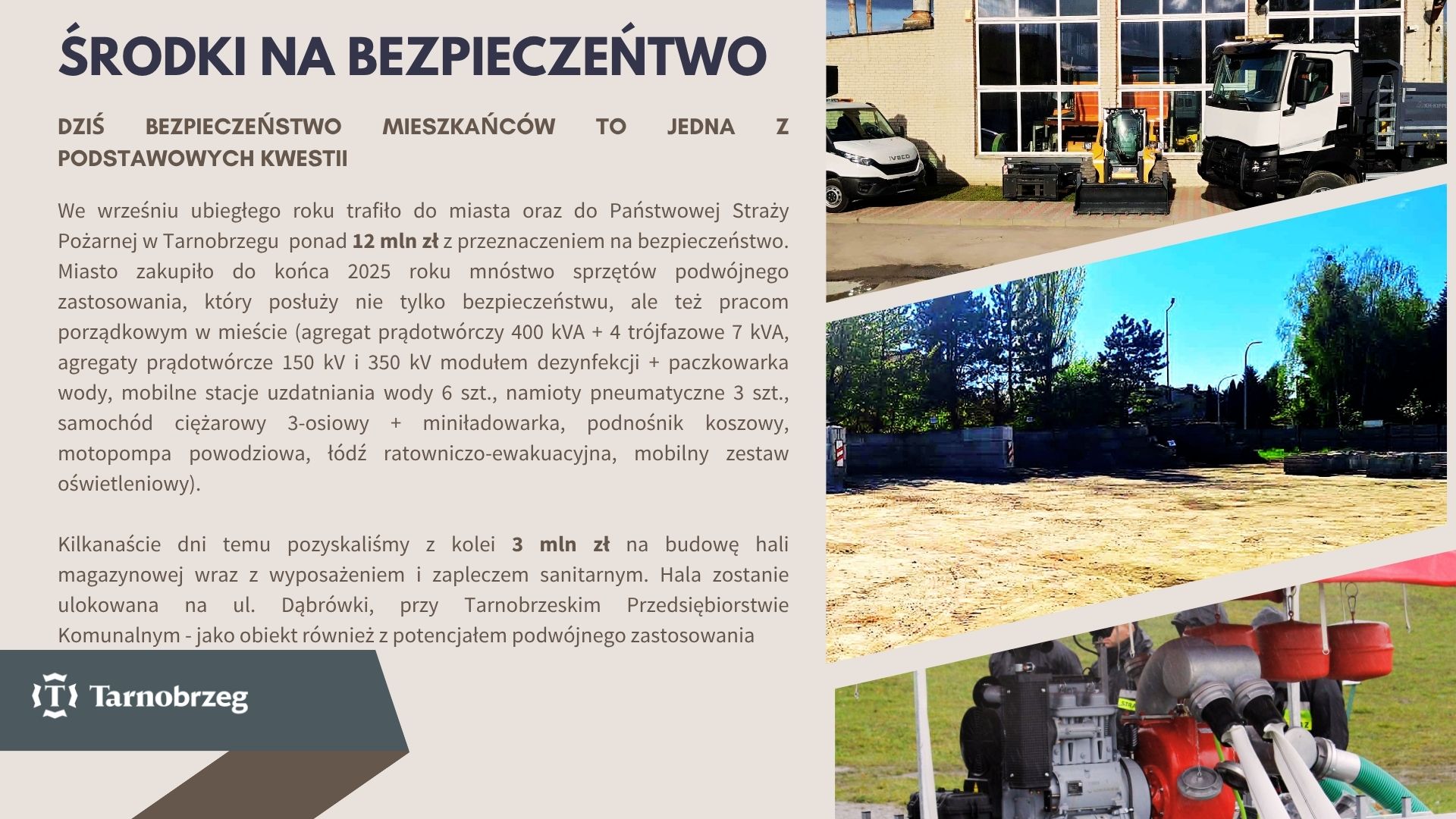 ŚRODKI NA BEZPIECZEŃTWO

DZIŚ BEZPIECZEŃSTWO MIESZKAŃCÓW TO JEDNA Z PODSTAWOWYCH KWESTII

We wrześniu ubiegłego roku trafiło do miasta oraz do Państwowej Straży Pożarnej w Tarnobrzegu ponad 12 mln zł z przeznaczeniem na bezpieczeństwo. Miasto zakupiło do końca 2025 roku mnóstwo sprzętów podwójnego zastosowania, który posłuży nie tylko bezpieczeństwu, ale też pracom porządkowym w mieście (agregat prądotwórczy 400 kVA + 4 trójfazowe 7 kVA, agregaty prądotwórcze 150 kV i 350 kV modułem dezynfekcji + paczkowarka wody, mobilne stacje uzdatniania wody 6 szt., namioty pneumatyczne 3 szt., samochód ciężarowy 3-osiowy + miniładowarka, podnośnik koszowy, motopompa powodziowa, łódź ratowniczo-ewakuacyjna, mobilny zestaw oświetleniowy).

Kilkanaście dni temu pozyskaliśmy z kolei 3 mln zł na budowę hali magazynowej wraz z wyposażeniem i zapleczem sanitarnym. Hala zostanie ulokowana na ul. Dąbrówki, przy Tarnobrzeskim Przedsiębiorstwie Komunalnym - jako obiekt również z potencjałem podwójnego zastosowania

Tarnobrzeg